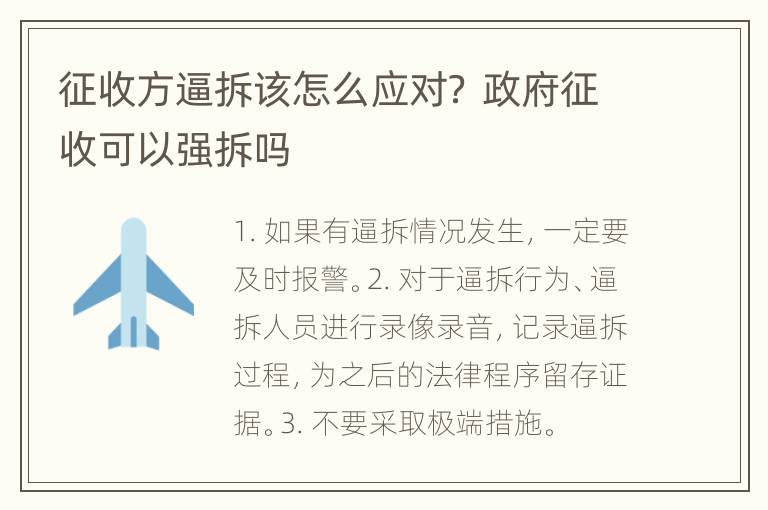 征收方逼拆该怎么应对？政府征收可以强拆吗

1. 如果有逼拆情况发生，一定要及时报警。2. 对于逼拆行为、逼拆人员进行录像录音，记录逼拆过程，为之后的法律程序留存证据。3. 不要采取极端措施。